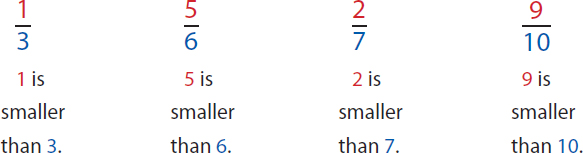 $\frac{1}{3}$

1 is smaller than 3.

$\frac{5}{6}$

5 is smaller than 6.

$\frac{2}{7}$

2 is smaller than 7.

$\frac{9}{10}$

9 is smaller than 10.